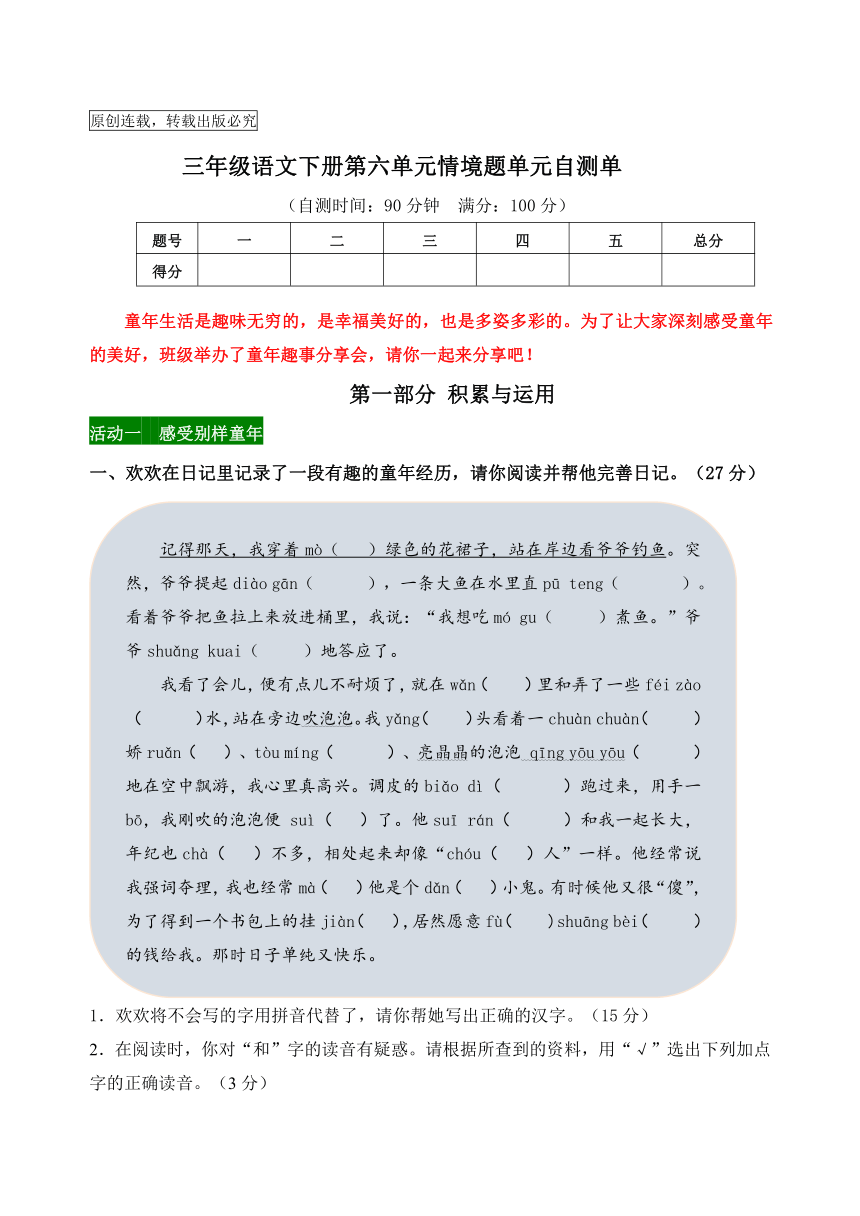 原创连载，转载出版必究

三年级语文下册第六单元情境题单元自测单

（自测时间：90 分钟　满分：100 分）

| 题号 | 一 | 二 | 三 | 四 | 五 | 总分 |
|---|---|---|---|---|---|---|
| 得分 | | | | | | |

童年生活是趣味无穷的，是幸福美好的，也是多姿多彩的。为了让大家深刻感受童年的美好，班级举办了童年趣事分享会，请你一起来分享吧！

第一部分 积累与运用

活动一　感受别样童年

一、欢欢在日记里记录了一段有趣的童年经历，请你阅读并帮他完善日记。（27 分）

记得那天，我穿着 mò（　）绿色的花裙子，站在岸边看爷爷钓鱼。突然，爷爷提起 diào gān（　　），一条大鱼在水里直 pū teng（　　）。看着爷爷把鱼拉上来放进桶里，我说：“我想吃 mó gu（　　）煮鱼。”爷爷 shuǎng kuai（　　）地答应了。

我看了会儿，便有点儿不耐烦了，就在 wǎn（　）里和弄了一些 féi zào（　　）水，站在旁边吹泡泡。我 yǎng（　）头看着一 chuàn chuàn（　　）娇 ruǎn（　）、tòu míng（　　）、亮晶晶的泡泡 qīng yōu yōu（　　）地在空中飘游，我心里真高兴。调皮的 biǎo dì（　　）跑过来，用手一 bō，我刚吹的泡泡便 suì（　）了。他 suī rán（　　）和我一起长大，年纪也 chà（　）不多，相处起来却像“chóu（　）人”一样。他经常说我强词夺理，我也经常 mà（　）他是个 dǎn（　）小鬼。有时候他又很“傻”，为了得到一个书包上的挂 jiàn（　），居然愿意 fù（　）shuāng bèi（　　）的钱给我。那时日子单纯又快乐。

1．欢欢将不会写的字用拼音代替了，请你帮她写出正确的汉字。（15 分）

2．在阅读时，你对“和”字的读音有疑惑。请根据所查到的资料，用“√”选出下列加点字的正确读音。（3 分）